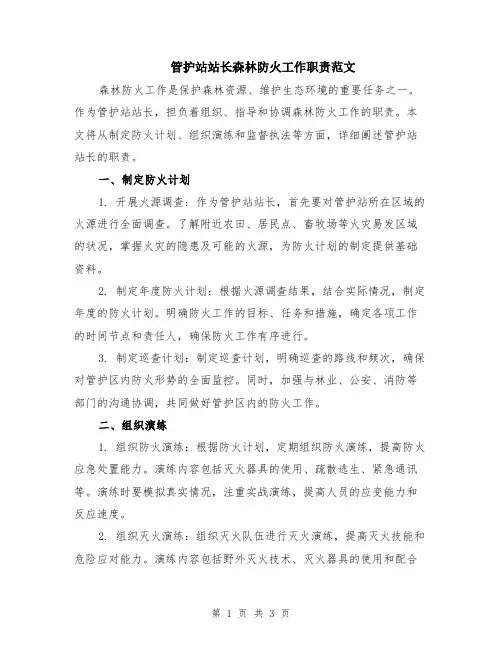 管护站站长森林防火工作职责范文

森林防火工作是保护森林资源、维护生态环境的重要任务之一。作为管护站站长，担负着组织、指导和协调森林防火工作的职责。本文将从制定防火计划、组织演练和监督执法等方面，详细阐述管护站站长的职责。

一、制定防火计划

1. 开展火源调查：作为管护站站长，首先要对管护站所在区域的火源进行全面调查。了解附近农田、居民点、畜牧场等火灾易发区域的状况，掌握火灾的隐患及可能的火源，为防火计划的制定提供基础资料。

2. 制定年度防火计划：根据火源调查结果，结合实际情况，制定年度的防火计划。明确防火工作的目标、任务和措施，确定各项工作的时间节点和责任人，确保防火工作有序进行。

3. 制定巡查计划：制定巡查计划，明确巡查的路线和频次，确保对管护区内防火形势的全面监控。同时，加强与林业、公安、消防等部门的沟通协调，共同做好管护区内的防火工作。

二、组织演练

1. 组织防火演练：根据防火计划，定期组织防火演练，提高防火应急处置能力。演练内容包括灭火器具的使用、疏散逃生、紧急通讯等。演练时要模拟真实情况，注重实战演练，提高人员的应变能力和反应速度。

2. 组织灭火演练：组织灭火队伍进行灭火演练，提高灭火技能和危险应对能力。演练内容包括野外灭火技术、灭火器具的使用和配合

第 1 页 共 3 页